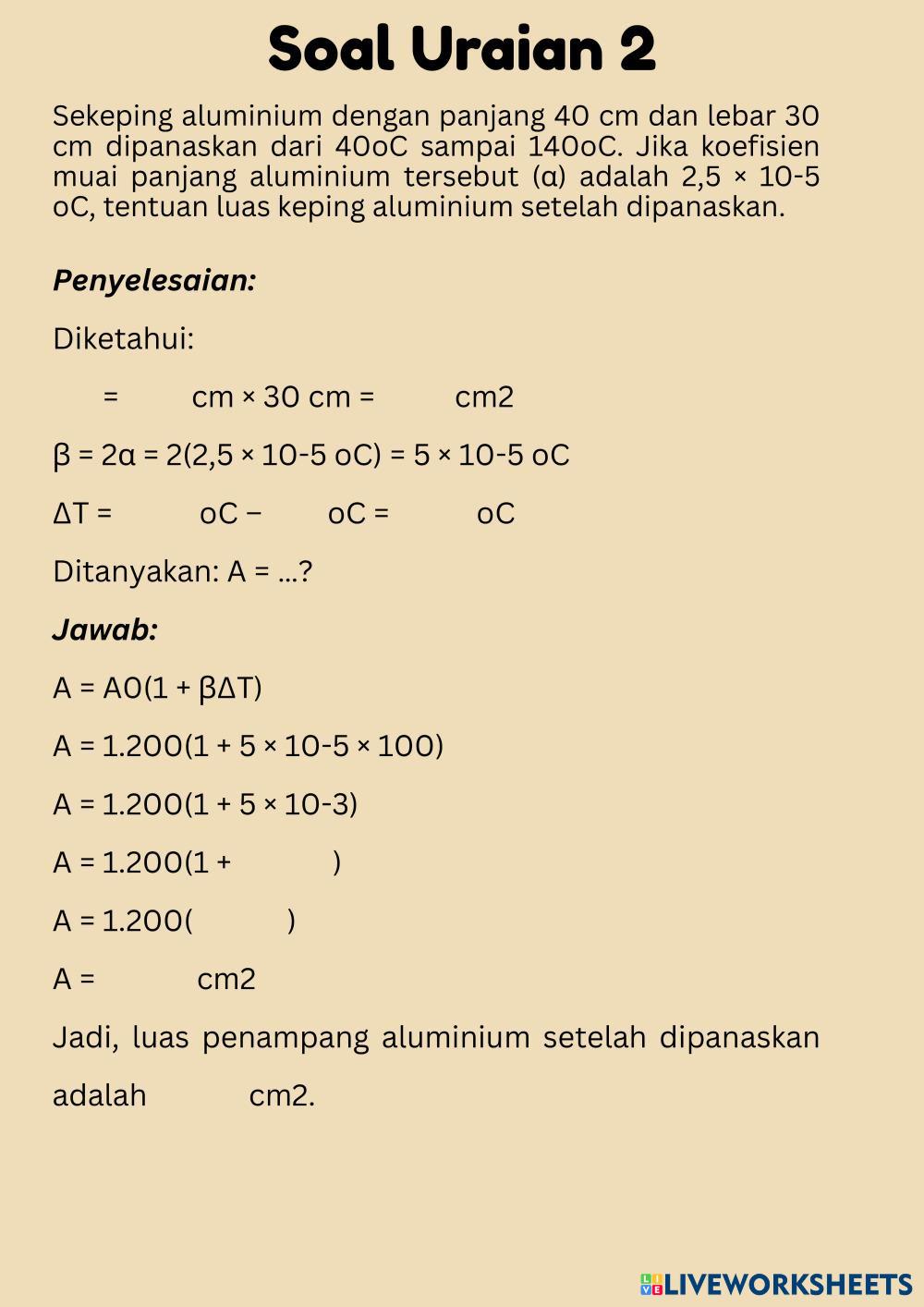 Soal Uraian 2

Sekeping aluminium dengan panjang 40 cm dan lebar 30 cm dipanaskan dari 40oC sampai 140oC. Jika koefisien muai panjang aluminium tersebut (α) adalah 2,5 × 10-5 oC, tentuan luas keping aluminium setelah dipanaskan.

Penyelesaian:

Diketahui:

= cm × 30 cm = cm2

β = 2α = 2(2,5 × 10-5 oC) = 5 × 10-5 oC

ΔT = oC − oC = oC

Ditanyakan: A = ...?

Jawab:

A = A0(1 + βΔT)

A = 1.200(1 + 5 × 10-5 × 100)

A = 1.200(1 + 5 × 10-3)

A = 1.200(1 + )

A = 1.200( )

A = cm2

Jadi, luas penampang aluminium setelah dipanaskan adalah cm2.

LIVEWORKSHEETS